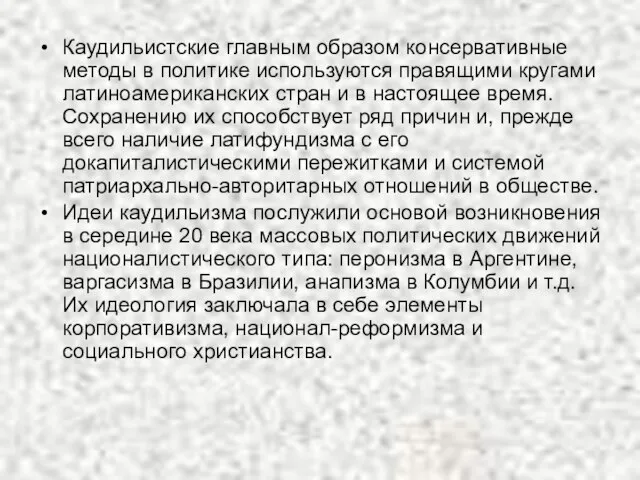 • Каудильистские главным образом консервативные методы в политике используются правящими кругами латиноамериканских стран и в настоящее время. Сохранению их способствует ряд причин и, прежде всего наличие латифундизма с его докапиталистическими пережитками и системой патриархально-авторитарных отношений в обществе.
• Идеи каудильизма послужили основой возникновения в середине 20 века массовых политических движений националистического типа: перонизма в Аргентине, варгасизма в Бразилии, анапизма в Колумбии и т.д. Их идеология заключала в себе элементы корпоративизма, национал-реформизма и социального христианства.